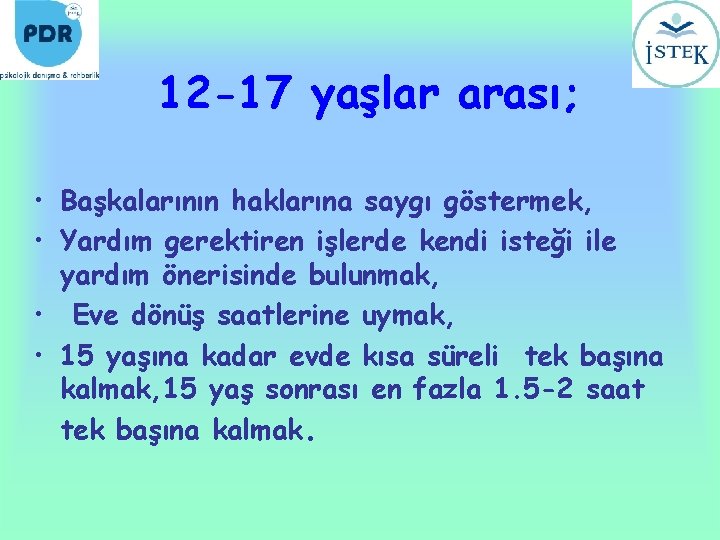 PDR
psikolojik danışma & rehberlik

İSTEK

12-17 yaşlar arası;

• Başkalarının haklarına saygı göstermek,
• Yardım gerektiren işlerde kendi isteği ile yardım önerisinde bulunmak,
• Eve dönüş saatlerine uymak,
• 15 yaşına kadar evde kısa süreli tek başına kalmak,15 yaş sonrası en fazla 1.5-2 saat tek başına kalmak.